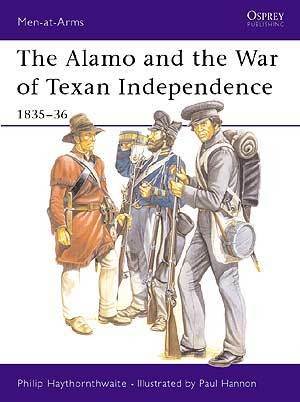 Men-at-Arms

OSPREY
PUBLISHING

The Alamo and the War of Texan Independence

1835–36

Philip Haythornthwaite · Illustrated by Paul Hannon